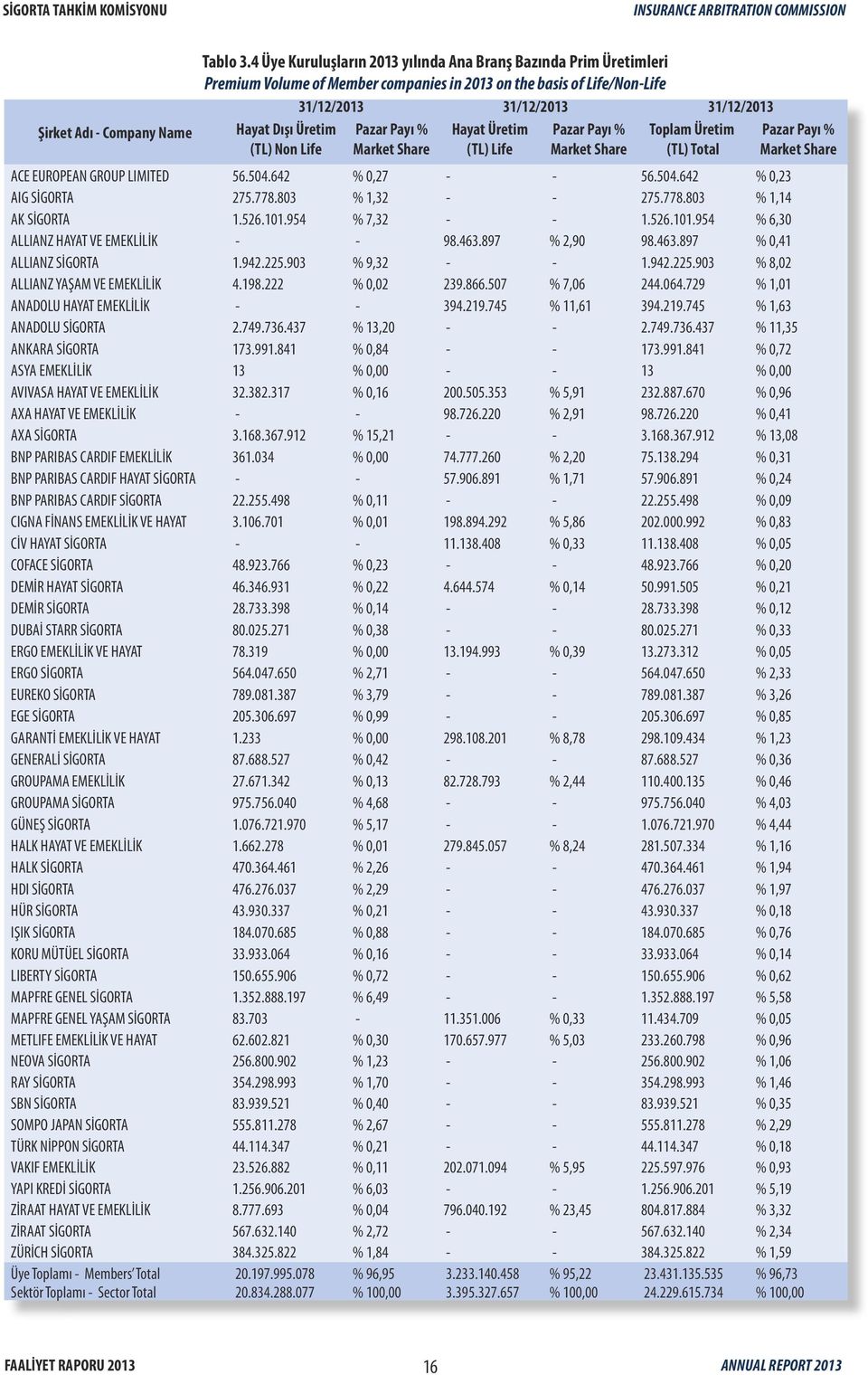 SİGORTA TAHKİM KOMİSYONU

INSURANCE ARBITRATION COMMISSION

Tablo 3.4 Üye Kuruluşların 2013 yılında Ana Branş Bazında Prim Üretimleri
Premium Volume of Member companies in 2013 on the basis of Life/Non-Life

| Şirket Adı - Company Name | 31/12/2013 Hayat Dışı Üretim (TL) Non Life | Pazar Payı % Market Share | 31/12/2013 Hayat Üretim (TL) Life | Pazar Payı % Market Share | 31/12/2013 Toplam Üretim (TL) Total | Pazar Payı % Market Share |
|---|---|---|---|---|---|---|
| ACE EUROPEAN GROUP LIMITED | 56.504.642 | % 0,27 | - | - | 56.504.642 | % 0,23 |
| AIG SİGORTA | 275.778.803 | % 1,32 | - | - | 275.778.803 | % 1,14 |
| AK SİGORTA | 1.526.101.954 | % 7,32 | - | - | 1.526.101.954 | % 6,30 |
| ALLIANZ HAYAT VE EMEKLİLİK | - | - | 98.463.897 | % 2,90 | 98.463.897 | % 0,41 |
| ALLIANZ SİGORTA | 1.942.225.903 | % 9,32 | - | - | 1.942.225.903 | % 8,02 |
| ALLIANZ YAŞAM VE EMEKLİLİK | 4.198.222 | % 0,02 | 239.866.507 | % 7,06 | 244.064.729 | % 1,01 |
| ANADOLU HAYAT EMEKLİLİK | - | - | 394.219.745 | % 11,61 | 394.219.745 | % 1,63 |
| ANADOLU SİGORTA | 2.749.736.437 | % 13,20 | - | - | 2.749.736.437 | % 11,35 |
| ANKARA SİGORTA | 173.991.841 | % 0,84 | - | - | 173.991.841 | % 0,72 |
| ASYA EMEKLİLİK | 13 | % 0,00 | - | - | 13 | % 0,00 |
| AVIVASA HAYAT VE EMEKLİLİK | 32.382.317 | % 0,16 | 200.505.353 | % 5,91 | 232.887.670 | % 0,96 |
| AXA HAYAT VE EMEKLİLİK | - | - | 98.726.220 | % 2,91 | 98.726.220 | % 0,41 |
| AXA SİGORTA | 3.168.367.912 | % 15,21 | - | - | 3.168.367.912 | % 13,08 |
| BNP PARIBAS CARDIF EMEKLİLİK | 361.034 | % 0,00 | 74.777.260 | % 2,20 | 75.138.294 | % 0,31 |
| BNP PARIBAS CARDIF HAYAT SİGORTA | - | - | 57.906.891 | % 1,71 | 57.906.891 | % 0,24 |
| BNP PARIBAS CARDIF SİGORTA | 22.255.498 | % 0,11 | - | - | 22.255.498 | % 0,09 |
| CIGNA FİNANS EMEKLİLİK VE HAYAT | 3.106.701 | % 0,01 | 198.894.292 | % 5,86 | 202.000.992 | % 0,83 |
| CİV HAYAT SİGORTA | - | - | 11.138.408 | % 0,33 | 11.138.408 | % 0,05 |
| COFACE SİGORTA | 48.923.766 | % 0,23 | - | - | 48.923.766 | % 0,20 |
| DEMİR HAYAT SİGORTA | 46.346.931 | % 0,22 | 4.644.574 | % 0,14 | 50.991.505 | % 0,21 |
| DEMİR SİGORTA | 28.733.398 | % 0,14 | - | - | 28.733.398 | % 0,12 |
| DUBAİ STARR SİGORTA | 80.025.271 | % 0,38 | - | - | 80.025.271 | % 0,33 |
| ERGO EMEKLİLİK VE HAYAT | 78.319 | % 0,00 | 13.194.993 | % 0,39 | 13.273.312 | % 0,05 |
| ERGO SİGORTA | 564.047.650 | % 2,71 | - | - | 564.047.650 | % 2,33 |
| EUREKO SİGORTA | 789.081.387 | % 3,79 | - | - | 789.081.387 | % 3,26 |
| EGE SİGORTA | 205.306.697 | % 0,99 | - | - | 205.306.697 | % 0,85 |
| GARANTİ EMEKLİLİK VE HAYAT | 1.233 | % 0,00 | 298.108.201 | % 8,78 | 298.109.434 | % 1,23 |
| GENERALİ SİGORTA | 87.688.527 | % 0,42 | - | - | 87.688.527 | % 0,36 |
| GROUPAMA EMEKLİLİK | 27.671.342 | % 0,13 | 82.728.793 | % 2,44 | 110.400.135 | % 0,46 |
| GROUPAMA SİGORTA | 975.756.040 | % 4,68 | - | - | 975.756.040 | % 4,03 |
| GÜNEŞ SİGORTA | 1.076.721.970 | % 5,17 | - | - | 1.076.721.970 | % 4,44 |
| HALK HAYAT VE EMEKLİLİK | 1.662.278 | % 0,01 | 279.845.057 | % 8,24 | 281.507.334 | % 1,16 |
| HALK SİGORTA | 470.364.461 | % 2,26 | - | - | 470.364.461 | % 1,94 |
| HDI SİGORTA | 476.276.037 | % 2,29 | - | - | 476.276.037 | % 1,97 |
| HÜR SİGORTA | 43.930.337 | % 0,21 | - | - | 43.930.337 | % 0,18 |
| IŞIK SİGORTA | 184.070.685 | % 0,88 | - | - | 184.070.685 | % 0,76 |
| KORU MÜTÜEL SİGORTA | 33.933.064 | % 0,16 | - | - | 33.933.064 | % 0,14 |
| LIBERTY SİGORTA | 150.655.906 | % 0,72 | - | - | 150.655.906 | % 0,62 |
| MAPFRE GENEL SİGORTA | 1.352.888.197 | % 6,49 | - | - | 1.352.888.197 | % 5,58 |
| MAPFRE GENEL YAŞAM SİGORTA | 83.703 | - | 11.351.006 | % 0,33 | 11.434.709 | % 0,05 |
| METLIFE EMEKLİLİK VE HAYAT | 62.602.821 | % 0,30 | 170.657.977 | % 5,03 | 233.260.798 | % 0,96 |
| NEOVA SİGORTA | 256.800.902 | % 1,23 | - | - | 256.800.902 | % 1,06 |
| RAY SİGORTA | 354.298.993 | % 1,70 | - | - | 354.298.993 | % 1,46 |
| SBN SİGORTA | 83.939.521 | % 0,40 | - | - | 83.939.521 | % 0,35 |
| SOMPO JAPAN SİGORTA | 555.811.278 | % 2,67 | - | - | 555.811.278 | % 2,29 |
| TÜRK NİPPON SİGORTA | 44.114.347 | % 0,21 | - | - | 44.114.347 | % 0,18 |
| VAKIF EMEKLİLİK | 23.526.882 | % 0,11 | 202.071.094 | % 5,95 | 225.597.976 | % 0,93 |
| YAPI KREDİ SİGORTA | 1.256.906.201 | % 6,03 | - | - | 1.256.906.201 | % 5,19 |
| ZİRAAT HAYAT VE EMEKLİLİK | 8.777.693 | % 0,04 | 796.040.192 | % 23,45 | 804.817.884 | % 3,32 |
| ZİRAAT SİGORTA | 567.632.140 | % 2,72 | - | - | 567.632.140 | % 2,34 |
| ZÜRİCH SİGORTA | 384.325.822 | % 1,84 | - | - | 384.325.822 | % 1,59 |
| Üye Toplamı - Members' Total | 20.197.995.078 | % 96,95 | 3.233.140.458 | % 95,22 | 23.431.135.535 | % 96,73 |
| Sektör Toplamı - Sector Total | 20.834.288.077 | % 100,00 | 3.395.327.657 | % 100,00 | 24.229.615.734 | % 100,00 |

FAALİYET RAPORU 2013

16

ANNUAL REPORT 2013